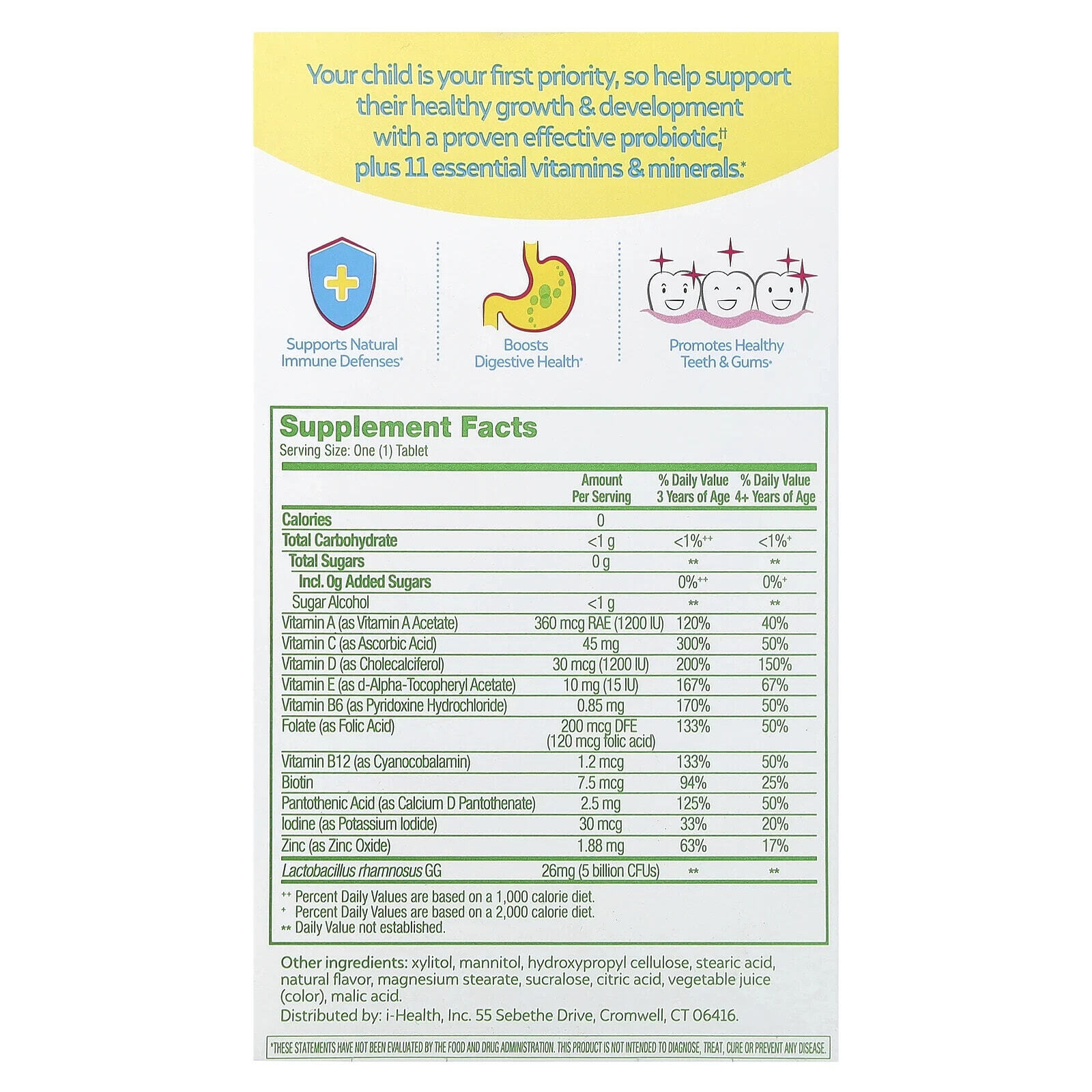 Your child is your first priority, so help support their healthy growth & development with a proven effective probiotic,†† plus 11 essential vitamins & minerals.*

Supports Natural Immune Defenses*

Boosts Digestive Health*

Promotes Healthy Teeth & Gums*

Supplement Facts
Serving Size: One (1) Tablet

| | Amount Per Serving | % Daily Value 3 Years of Age | % Daily Value 4+ Years of Age |
|---|---|---|---|
| Calories | 0 | | |
| Total Carbohydrate | <1 g | <1%++ | <1%+ |
| Total Sugars | 0 g | ** | ** |
| Incl. 0g Added Sugars | | 0%++ | 0%+ |
| Sugar Alcohol | <1 g | ** | ** |
| Vitamin A (as Vitamin A Acetate) | 360 mcg RAE (1200 IU) | 120% | 40% |
| Vitamin C (as Ascorbic Acid) | 45 mg | 300% | 50% |
| Vitamin D (as Cholecalciferol) | 30 mcg (1200 IU) | 200% | 150% |
| Vitamin E (as d-Alpha-Tocopheryl Acetate) | 10 mg (15 IU) | 167% | 67% |
| Vitamin B6 (as Pyridoxine Hydrochloride) | 0.85 mg | 170% | 50% |
| Folate (as Folic Acid) | 200 mcg DFE (120 mcg folic acid) | 133% | 50% |
| Vitamin B12 (as Cyanocobalamin) | 1.2 mcg | 133% | 50% |
| Biotin | 7.5 mcg | 94% | 25% |
| Pantothenic Acid (as Calcium D Pantothenate) | 2.5 mg | 125% | 50% |
| Iodine (as Potassium Iodide) | 30 mcg | 33% | 20% |
| Zinc (as Zinc Oxide) | 1.88 mg | 63% | 17% |
| Lactobacillus rhamnosus GG | 26mg (5 billion CFUs) | ** | ** |

++ Percent Daily Values are based on a 1,000 calorie diet.
+ Percent Daily Values are based on a 2,000 calorie diet.
** Daily Value not established.

Other ingredients: xylitol, mannitol, hydroxypropyl cellulose, stearic acid, natural flavor, magnesium stearate, sucralose, citric acid, vegetable juice (color), malic acid.
Distributed by: i-Health, Inc. 55 Sebethe Drive, Cromwell, CT 06416.

*THESE STATEMENTS HAVE NOT BEEN EVALUATED BY THE FOOD AND DRUG ADMINISTRATION. THIS PRODUCT IS NOT INTENDED TO DIAGNOSE, TREAT, CURE OR PREVENT ANY DISEASE.